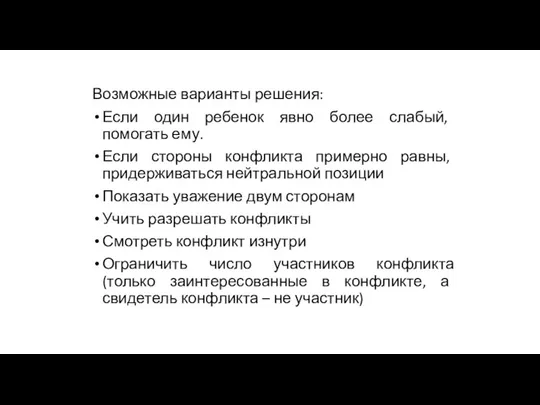 Возможные варианты решения:

• Если один ребенок явно более слабый, помогать ему.
• Если стороны конфликта примерно равны, придерживаться нейтральной позиции
• Показать уважение двум сторонам
• Учить разрешать конфликты
• Смотреть конфликт изнутри
• Ограничить число участников конфликта (только заинтересованные в конфликте, а свидетель конфликта – не участник)